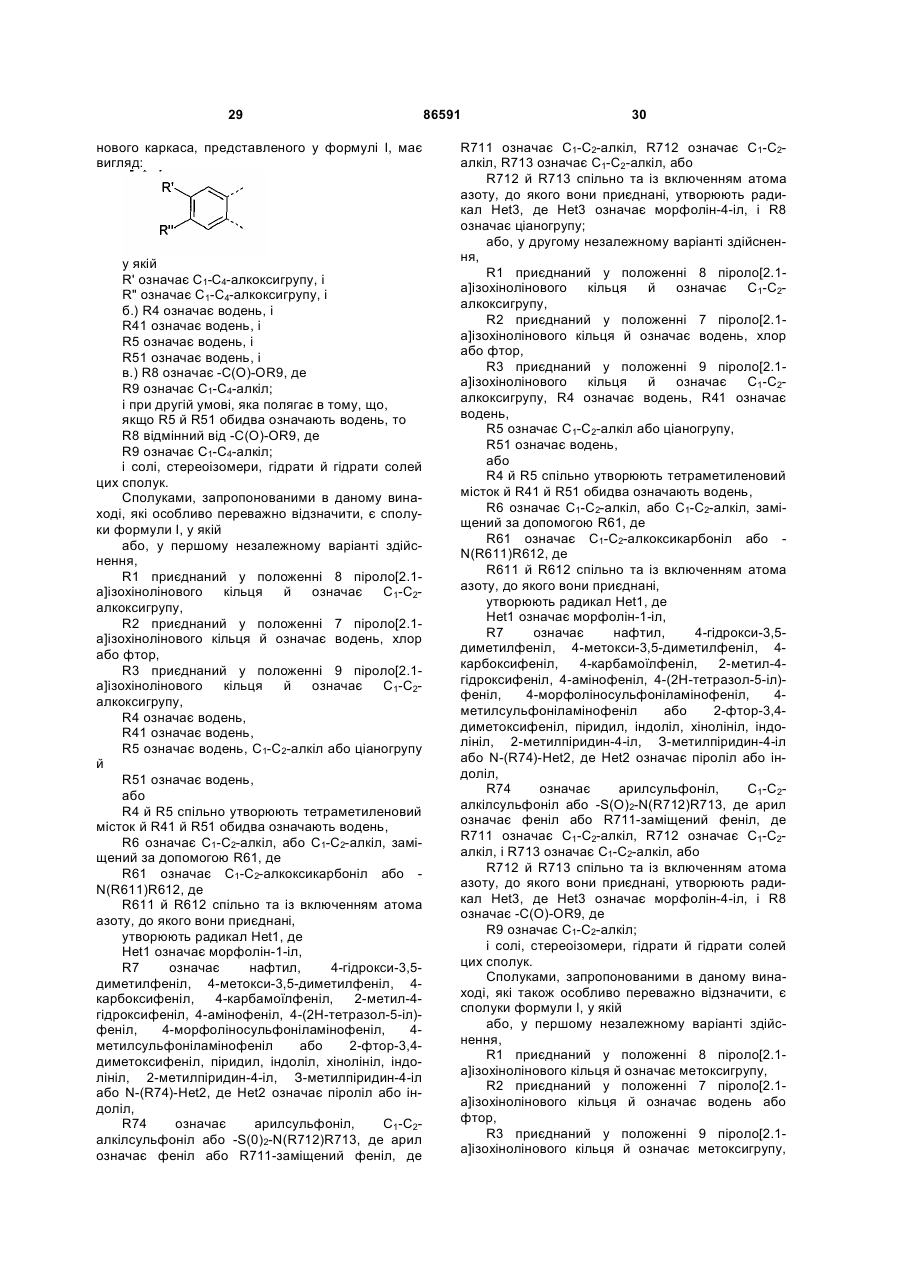 29 86591 30

нового каркаса, представленого у формулі I, має вигляд:

R'

R''

у якій

R' означає $C_1$-$C_4$-алкоксигрупу, і

R'' означає $C_1$-$C_4$-алкоксигрупу, і

б.) R4 означає водень, і

R41 означає водень, і

R5 означає водень, і

R51 означає водень, і

в.) R8 означає -C(O)-OR9, де

R9 означає $C_1$-$C_4$-алкіл;

і при другій умові, яка полягає в тому, що, якщо R5 й R51 обидва означають водень, то R8 відмінний від -C(O)-OR9, де

R9 означає $C_1$-$C_4$-алкіл;

і солі, стереоізомери, гідрати й гідрати солей цих сполук.

Сполуками, запропонованими в даному винаході, які особливо переважно відзначити, є сполуки формули I, у якій

або, у першому незалежному варіанті здійснення,

R1 приєднаний у положенні 8 піроло[2.1-a]ізохінолінового кільця й означає $C_1$-$C_2$-алкоксигрупу,

R2 приєднаний у положенні 7 піроло[2.1-a]ізохінолінового кільця й означає водень, хлор або фтор,

R3 приєднаний у положенні 9 піроло[2.1-a]ізохінолінового кільця й означає $C_1$-$C_2$-алкоксигрупу,

R4 означає водень,

R41 означає водень,

R5 означає водень, $C_1$-$C_2$-алкіл або ціаногрупу й

R51 означає водень,

або

R4 й R5 спільно утворюють тетраметиленовий місток й R41 й R51 обидва означають водень,

R6 означає $C_1$-$C_2$-алкіл, або $C_1$-$C_2$-алкіл, заміщений за допомогою R61, де

R61 означає $C_1$-$C_2$-алкоксикарбоніл або -N(R611)R612, де

R611 й R612 спільно та із включенням атома азоту, до якого вони приєднані,

утворюють радикал Het1, де

Het1 означає морфолін-1-іл,

R7 означає нафтил, 4-гідрокси-3,5-диметилфеніл, 4-метокси-3,5-диметилфеніл, 4-карбоксифеніл, 4-карбамоїлфеніл, 2-метил-4-гідроксифеніл, 4-амінофеніл, 4-(2H-тетразол-5-іл)-феніл, 4-морфоліносульфоніламінофеніл, 4-метилсульфоніламінофеніл або 2-фтор-3,4-диметоксифеніл, піридил, індоліл, хінолініл, індолініл, 2-метилпіридин-4-іл, 3-метилпіридин-4-іл або N-(R74)-Het2, де Het2 означає піроліл або індоліл,

R74 означає арилсульфоніл, $C_1$-$C_2$-алкілсульфоніл або -S(0)$_2$-N(R712)R713, де арил означає феніл або R711-заміщений феніл, де R711 означає $C_1$-$C_2$-алкіл, R712 означає $C_1$-$C_2$-алкіл, R713 означає $C_1$-$C_2$-алкіл, або

R712 й R713 спільно та із включенням атома азоту, до якого вони приєднані, утворюють радикал Het3, де Het3 означає морфолін-4-іл, і R8 означає ціаногрупу;

або, у другому незалежному варіанті здійснення,

R1 приєднаний у положенні 8 піроло[2.1-a]ізохінолінового кільця й означає $C_1$-$C_2$-алкоксигрупу,

R2 приєднаний у положенні 7 піроло[2.1-a]ізохінолінового кільця й означає водень, хлор або фтор,

R3 приєднаний у положенні 9 піроло[2.1-a]ізохінолінового кільця й означає $C_1$-$C_2$-алкоксигрупу, R4 означає водень, R41 означає водень,

R5 означає $C_1$-$C_2$-алкіл або ціаногрупу,

R51 означає водень,

або

R4 й R5 спільно утворюють тетраметиленовий місток й R41 й R51 обидва означають водень,

R6 означає $C_1$-$C_2$-алкіл, або $C_1$-$C_2$-алкіл, заміщений за допомогою R61, де

R61 означає $C_1$-$C_2$-алкоксикарбоніл або -N(R611)R612, де

R611 й R612 спільно та із включенням атома азоту, до якого вони приєднані,

утворюють радикал Het1, де

Het1 означає морфолін-1-іл,

R7 означає нафтил, 4-гідрокси-3,5-диметилфеніл, 4-метокси-3,5-диметилфеніл, 4-карбоксифеніл, 4-карбамоїлфеніл, 2-метил-4-гідроксифеніл, 4-амінофеніл, 4-(2H-тетразол-5-іл)-феніл, 4-морфоліносульфоніламінофеніл, 4-метилсульфоніламінофеніл або 2-фтор-3,4-диметоксифеніл, піридил, індоліл, хінолініл, індолініл, 2-метилпіридин-4-іл, 3-метилпіридин-4-іл або N-(R74)-Het2, де Het2 означає піроліл або індоліл,

R74 означає арилсульфоніл, $C_1$-$C_2$-алкілсульфоніл або -S(O)$_2$-N(R712)R713, де арил означає феніл або R711-заміщений феніл, де R711 означає $C_1$-$C_2$-алкіл, R712 означає $C_1$-$C_2$-алкіл, і R713 означає $C_1$-$C_2$-алкіл, або

R712 й R713 спільно та із включенням атома азоту, до якого вони приєднані, утворюють радикал Het3, де Het3 означає морфолін-4-іл, і R8 означає -C(O)-OR9, де

R9 означає $C_1$-$C_2$-алкіл;

і солі, стереоізомери, гідрати й гідрати солей цих сполук.

Сполуками, запропонованими в даному винаході, які також особливо переважно відзначити, є сполуки формули I, у якій

або, у першому незалежному варіанті здійснення,

R1 приєднаний у положенні 8 піроло[2.1-a]ізохінолінового кільця й означає метоксигрупу,

R2 приєднаний у положенні 7 піроло[2.1-a]ізохінолінового кільця й означає водень або фтор,

R3 приєднаний у положенні 9 піроло[2.1-a]ізохінолінового кільця й означає метоксигрупу,